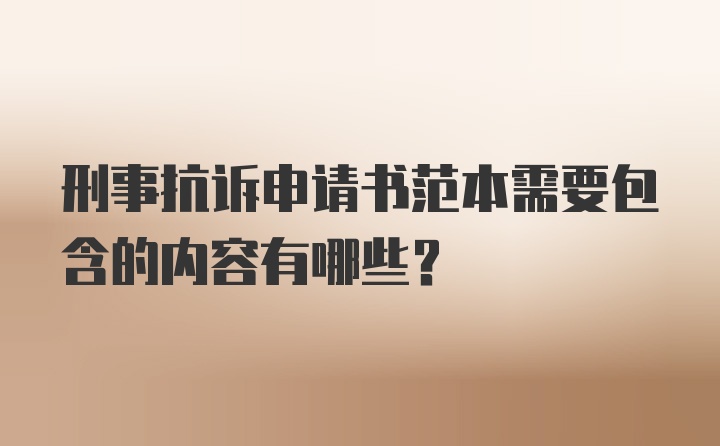 刑事抗诉申请书范本需要包含的内容有哪些？